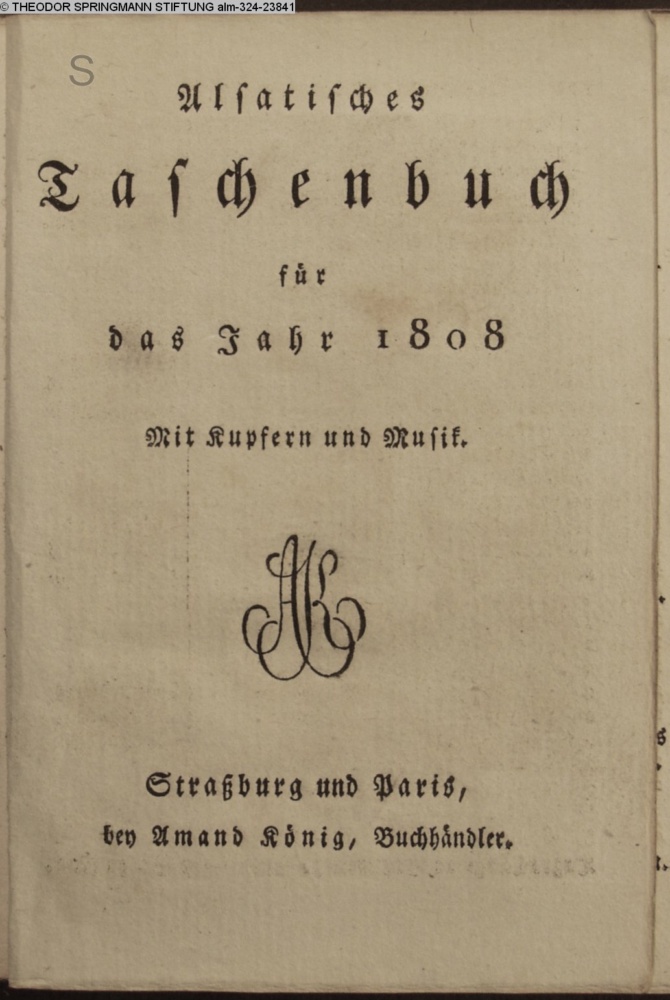 © THEODOR SPRINGMANN STIFTUNG alm-324-23841

S

Alsatisches

Taschenbuch

für

das Jahr 1808

Mit Kupfern und Musik.

AK

Straßburg und Paris,

bey Amand König, Buchhändler.